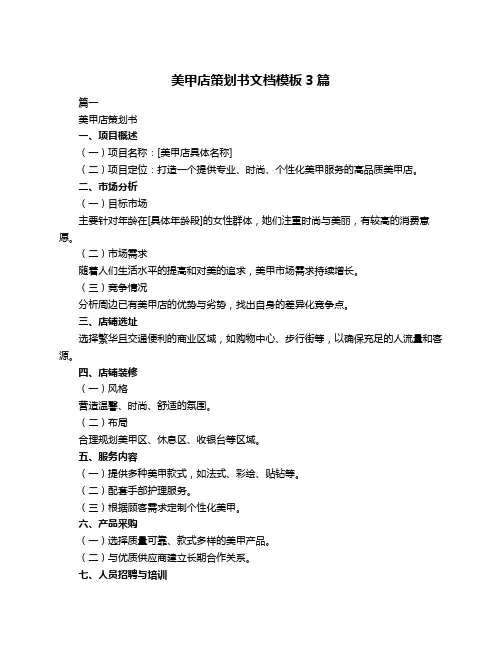 美甲店策划书文档模板 3 篇

篇一

美甲店策划书

一、项目概述

（一）项目名称：[美甲店具体名称]

（二）项目定位：打造一个提供专业、时尚、个性化美甲服务的高品质美甲店。

二、市场分析

（一）目标市场

主要针对年龄在[具体年龄段]的女性群体，她们注重时尚与美丽，有较高的消费意愿。

（二）市场需求

随着人们生活水平的提高和对美的追求，美甲市场需求持续增长。

（三）竞争情况

分析周边已有美甲店的优势与劣势，找出自身的差异化竞争点。

三、店铺选址

选择繁华且交通便利的商业区域，如购物中心、步行街等，以确保充足的人流量和客源。

四、店铺装修

（一）风格

营造温馨、时尚、舒适的氛围。

（二）布局

合理规划美甲区、休息区、收银台等区域。

五、服务内容

（一）提供多种美甲款式，如法式、彩绘、贴钻等。

（二）配套手部护理服务。

（三）根据顾客需求定制个性化美甲。

六、产品采购

（一）选择质量可靠、款式多样的美甲产品。

（二）与优质供应商建立长期合作关系。

七、人员招聘与培训